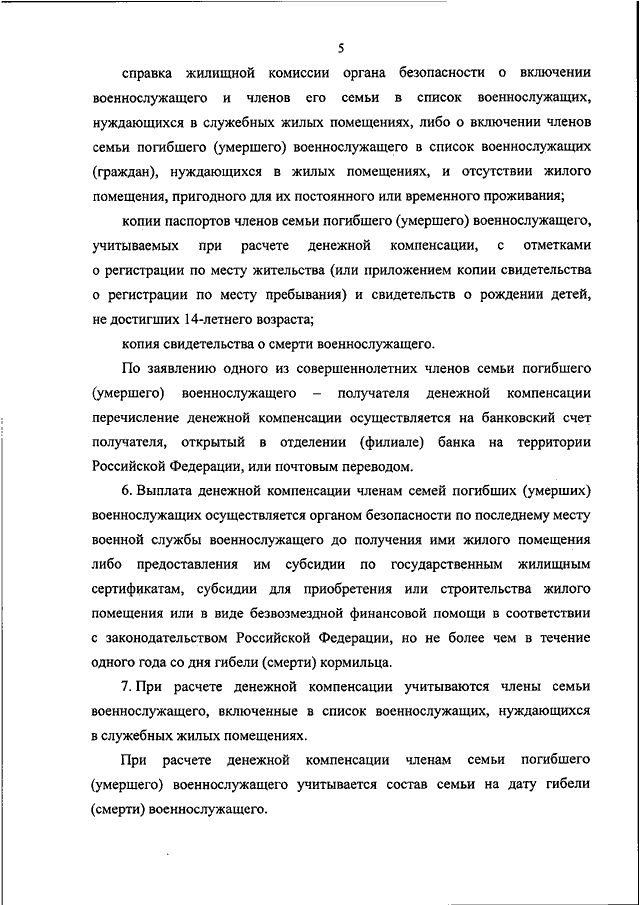 5

справка жилищной комиссии органа безопасности о включении военнослужащего и членов его семьи в список военнослужащих, нуждающихся в служебных жилых помещениях, либо о включении членов семьи погибшего (умершего) военнослужащего в список военнослужащих (граждан), нуждающихся в жилых помещениях, и отсутствии жилого помещения, пригодного для их постоянного или временного проживания;

копии паспортов членов семьи погибшего (умершего) военнослужащего, учитываемых при расчете денежной компенсации, с отметками о регистрации по месту жительства (или приложением копии свидетельства о регистрации по месту пребывания) и свидетельств о рождении детей, не достигших 14-летнего возраста;

копия свидетельства о смерти военнослужащего.

По заявлению одного из совершеннолетних членов семьи погибшего (умершего) военнослужащего – получателя денежной компенсации перечисление денежной компенсации осуществляется на банковский счет получателя, открытый в отделении (филиале) банка на территории Российской Федерации, или почтовым переводом.

6. Выплата денежной компенсации членам семей погибших (умерших) военнослужащих осуществляется органом безопасности по последнему месту военной службы военнослужащего до получения ими жилого помещения либо предоставления им субсидии по государственным жилищным сертификатам, субсидии для приобретения или строительства жилого помещения или в виде безвозмездной финансовой помощи в соответствии с законодательством Российской Федерации, но не более чем в течение одного года со дня гибели (смерти) кормильца.

7. При расчете денежной компенсации учитываются члены семьи военнослужащего, включенные в список военнослужащих, нуждающихся в служебных жилых помещениях.

При расчете денежной компенсации членам семьи погибшего (умершего) военнослужащего учитывается состав семьи на дату гибели (смерти) военнослужащего.